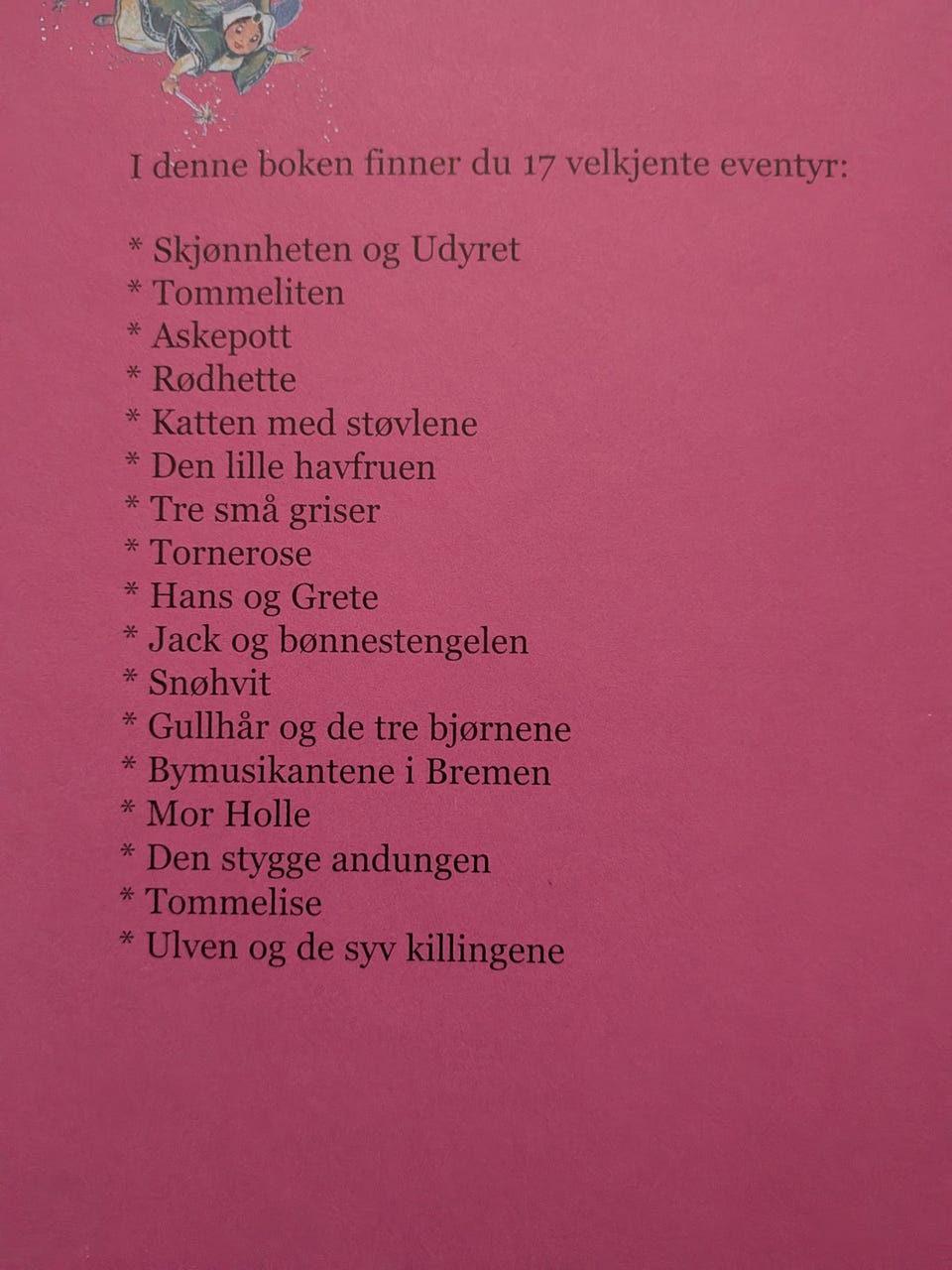 I denne boken finner du 17 velkjente eventyr:

* Skjønnheten og Udyret
* Tommeliten
* Askepott
* Rødhette
* Katten med støvlene
* Den lille havfruen
* Tre små griser
* Tornerose
* Hans og Grete
* Jack og bønnestengelen
* Snøhvit
* Gullhår og de tre bjørnene
* Bymusikantene i Bremen
* Mor Holle
* Den stygge andungen
* Tommelise
* Ulven og de syv killingene